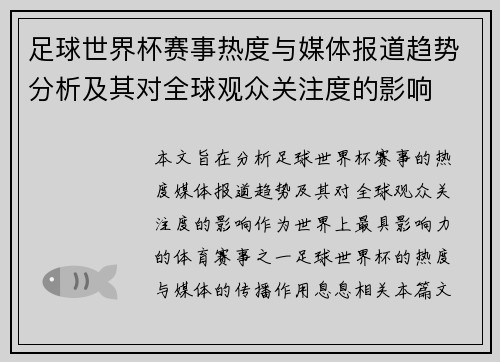 足球世界杯赛事热度与媒体报道趋势分析及其对全球观众关注度的影响

本文旨在分析足球世界杯赛事的热度媒体报道趋势及其对全球观众关注度的影响作为世界上最具影响力的体育赛事之一足球世界杯的热度与媒体的传播作用息息相关本篇文